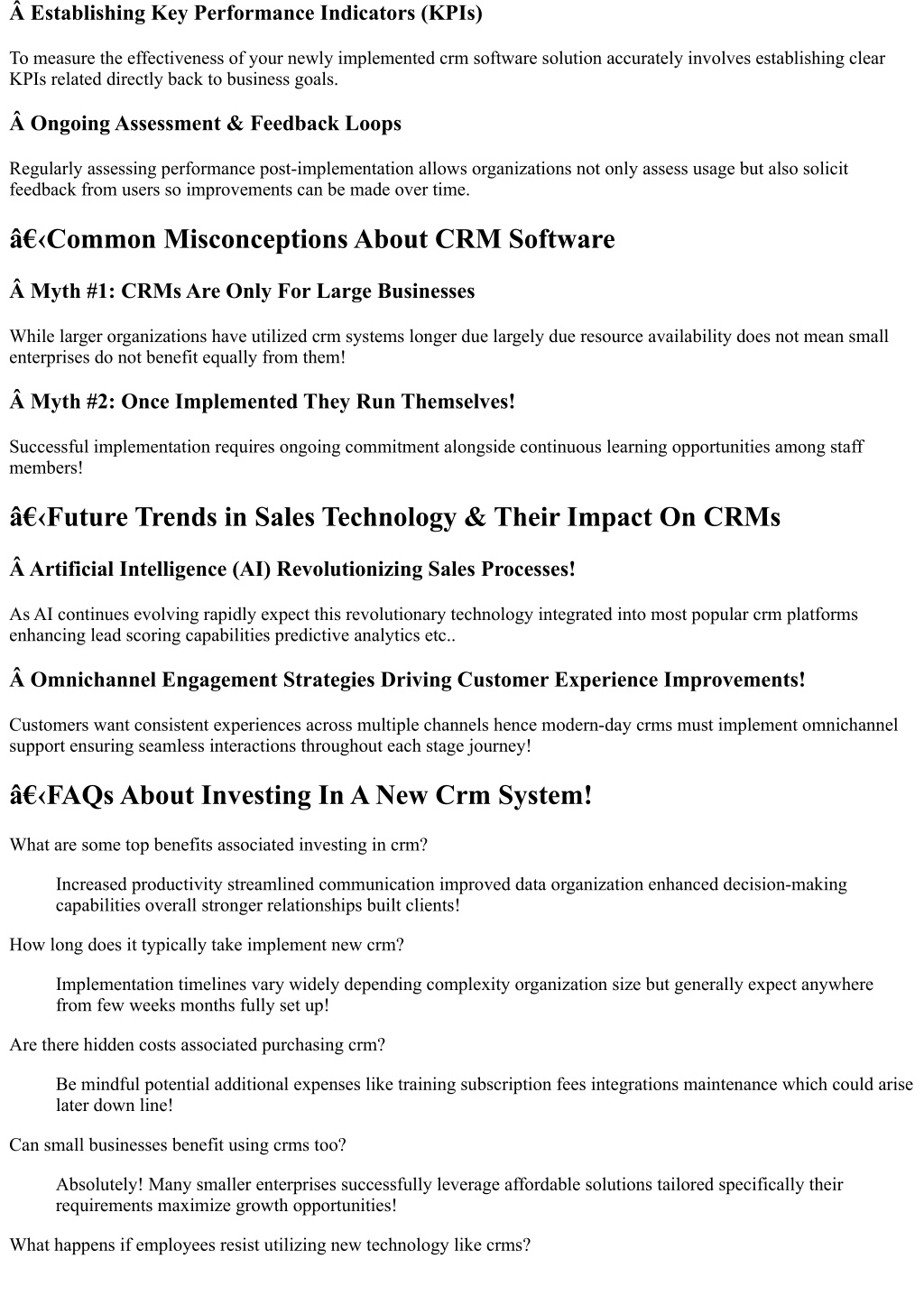 Â Establishing Key Performance Indicators (KPIs)

To measure the effectiveness of your newly implemented crm software solution accurately involves establishing clear KPIs related directly back to business goals.

Â Ongoing Assessment & Feedback Loops

Regularly assessing performance post-implementation allows organizations not only assess usage but also solicit feedback from users so improvements can be made over time.

â€‹Common Misconceptions About CRM Software

Â Myth #1: CRMs Are Only For Large Businesses

While larger organizations have utilized crm systems longer due largely due resource availability does not mean small enterprises do not benefit equally from them!

Â Myth #2: Once Implemented They Run Themselves!

Successful implementation requires ongoing commitment alongside continuous learning opportunities among staff members!

â€‹Future Trends in Sales Technology & Their Impact On CRMs

Â Artificial Intelligence (AI) Revolutionizing Sales Processes!

As AI continues evolving rapidly expect this revolutionary technology integrated into most popular crm platforms enhancing lead scoring capabilities predictive analytics etc..

Â Omnichannel Engagement Strategies Driving Customer Experience Improvements!

Customers want consistent experiences across multiple channels hence modern-day crms must implement omnichannel support ensuring seamless interactions throughout each stage journey!

â€‹FAQs About Investing In A New Crm System!

What are some top benefits associated investing in crm?

Increased productivity streamlined communication improved data organization enhanced decision-making capabilities overall stronger relationships built clients!

How long does it typically take implement new crm?

Implementation timelines vary widely depending complexity organization size but generally expect anywhere from few weeks months fully set up!

Are there hidden costs associated purchasing crm?

Be mindful potential additional expenses like training subscription fees integrations maintenance which could arise later down line!

Can small businesses benefit using crms too?

Absolutely! Many smaller enterprises successfully leverage affordable solutions tailored specifically their requirements maximize growth opportunities!

What happens if employees resist utilizing new technology like crms?